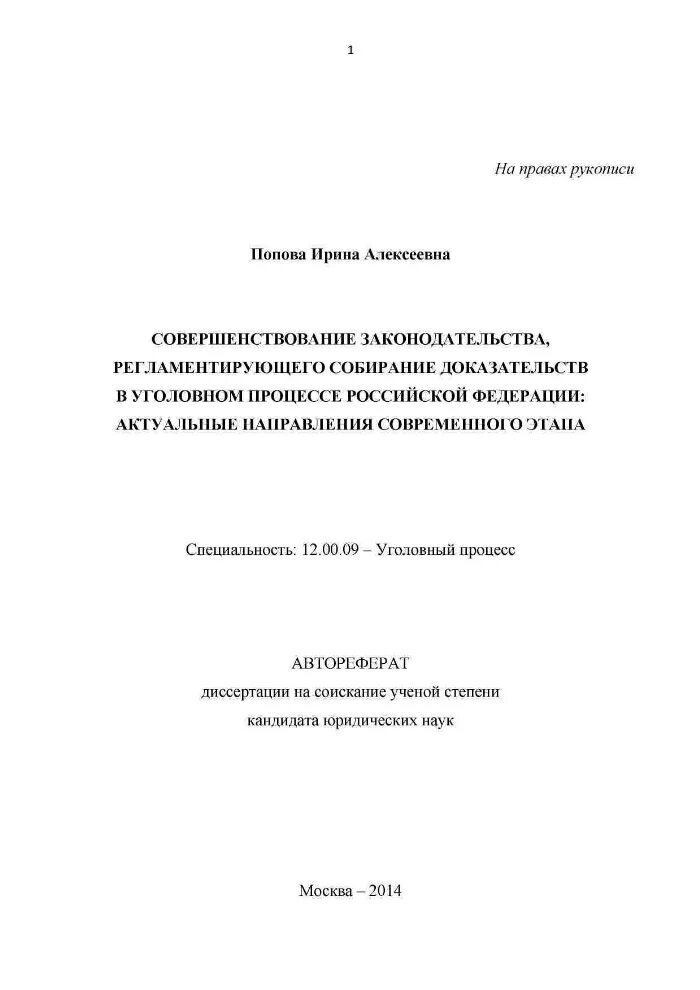 1

На правах рукописи

Попова Ирина Алексеевна

СОВЕРШЕНСТВОВАНИЕ ЗАКОНОДАТЕЛЬСТВА, РЕГЛАМЕНТИРУЮЩЕГО СОБИРАНИЕ ДОКАЗАТЕЛЬСТВ В УГОЛОВНОМ ПРОЦЕССЕ РОССИЙСКОЙ ФЕДЕРАЦИИ: АКТУАЛЬНЫЕ НАПРАВЛЕНИЯ СОВРЕМЕННОГО ЭТАПА

Специальность: 12.00.09 – Уголовный процесс

АВТОРЕФЕРАТ
диссертации на соискание ученой степени
кандидата юридических наук

Москва – 2014